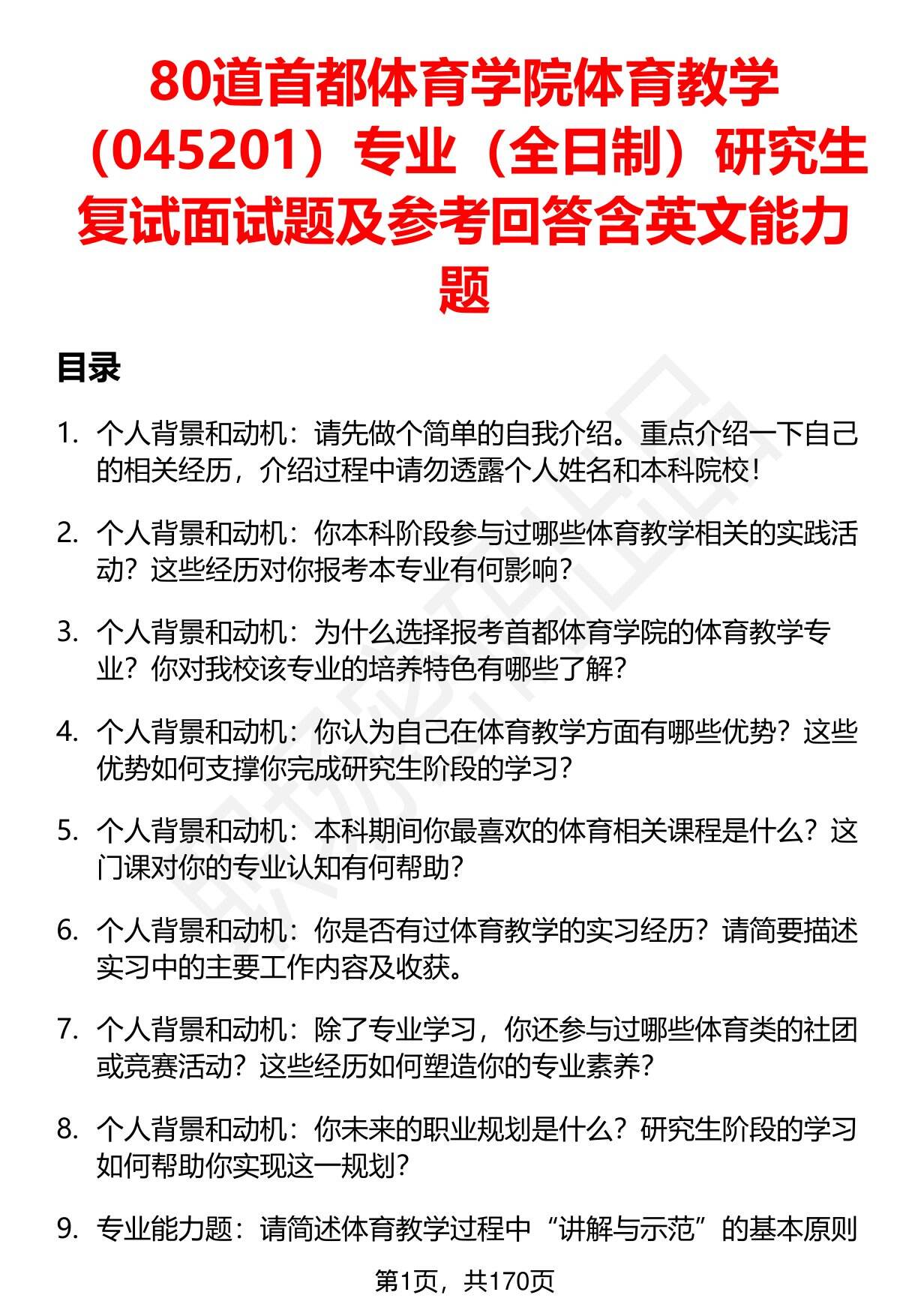 80道首都体育学院体育教学（045201）专业（全日制）研究生复试面试题及参考回答含英文能力题

目录

1. 个人背景和动机：请先做个简单的自我介绍。重点介绍一下自己的相关经历，介绍过程中请勿透露个人姓名和本科院校！

2. 个人背景和动机：你本科阶段参与过哪些体育教学相关的实践活动？这些经历对你报考本专业有何影响？

3. 个人背景和动机：为什么选择报考首都体育学院的体育教学专业？你对我校该专业的培养特色有哪些了解？

4. 个人背景和动机：你认为自己在体育教学方面有哪些优势？这些优势如何支撑你完成研究生阶段的学习？

5. 个人背景和动机：本科期间你最喜欢的体育相关课程是什么？这门课对你的专业认知有何帮助？

6. 个人背景和动机：你是否有过体育教学的实习经历？请简要描述实习中的主要工作内容及收获。

7. 个人背景和动机：除了专业学习，你还参与过哪些体育类的社团或竞赛活动？这些经历如何塑造你的专业素养？

8. 个人背景和动机：你未来的职业规划是什么？研究生阶段的学习如何帮助你实现这一规划？

9. 专业能力题：请简述体育教学过程中“讲解与示范”的基本原则

第1页，共170页